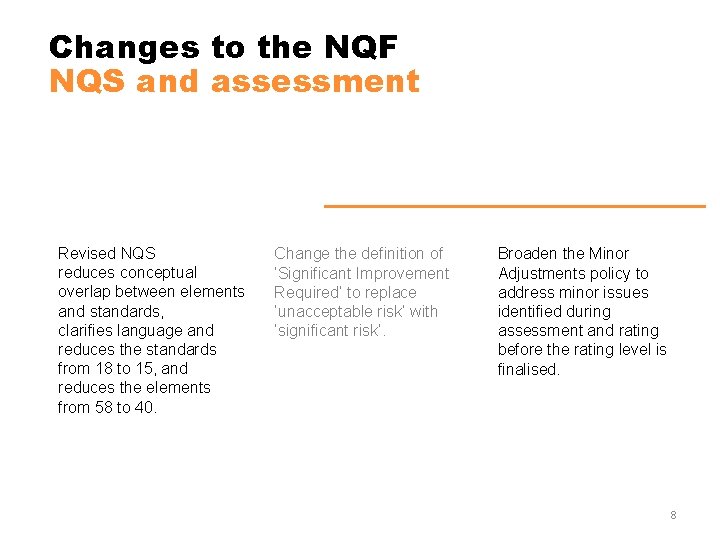 Changes to the NQF
NQS and assessment

Revised NQS
reduces conceptual overlap between elements and standards,
clarifies language and reduces the standards from 18 to 15, and reduces the elements from 58 to 40.

Change the definition of 'Significant Improvement Required' to replace 'unacceptable risk' with 'significant risk'.

Broaden the Minor Adjustments policy to address minor issues identified during assessment and rating before the rating level is finalised.

8